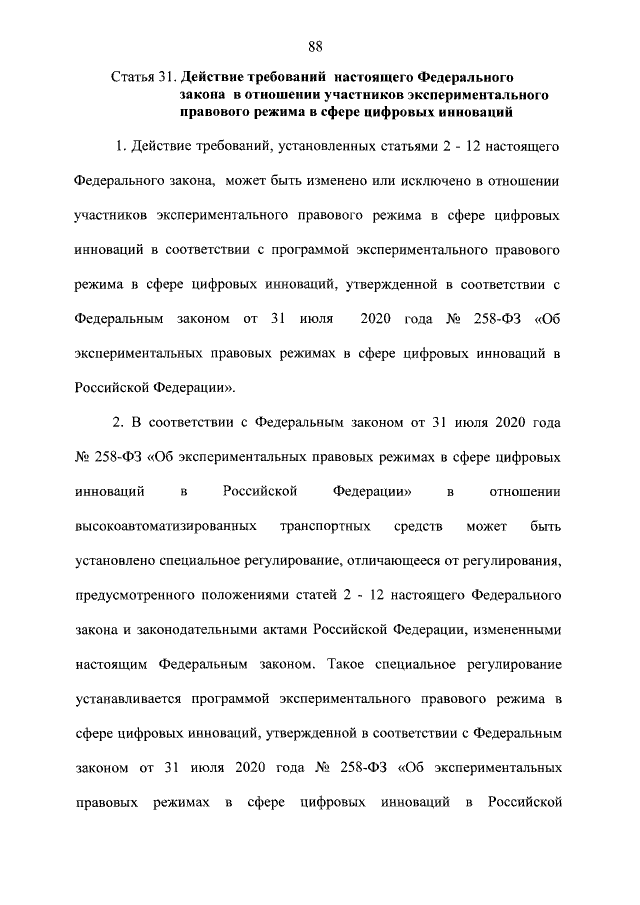 88

Статья 31. Действие требований настоящего Федерального закона в отношении участников экспериментального правового режима в сфере цифровых инноваций

1. Действие требований, установленных статьями 2 - 12 настоящего Федерального закона, может быть изменено или исключено в отношении участников экспериментального правового режима в сфере цифровых инноваций в соответствии с программой экспериментального правового режима в сфере цифровых инноваций, утвержденной в соответствии с Федеральным законом от 31 июля 2020 года № 258-ФЗ «Об экспериментальных правовых режимах в сфере цифровых инноваций в Российской Федерации».

2. В соответствии с Федеральным законом от 31 июля 2020 года № 258-ФЗ «Об экспериментальных правовых режимах в сфере цифровых инноваций в Российской Федерации» в отношении высокоавтоматизированных транспортных средств может быть установлено специальное регулирование, отличающееся от регулирования, предусмотренного положениями статей 2 - 12 настоящего Федерального закона и законодательными актами Российской Федерации, измененными настоящим Федеральным законом. Такое специальное регулирование устанавливается программой экспериментального правового режима в сфере цифровых инноваций, утвержденной в соответствии с Федеральным законом от 31 июля 2020 года № 258-ФЗ «Об экспериментальных правовых режимах в сфере цифровых инноваций в Российской